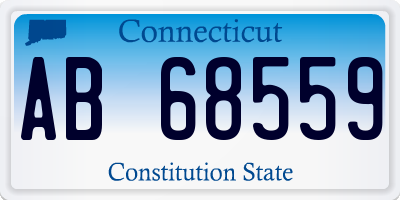 Connecticut

AB 68559

Constitution State